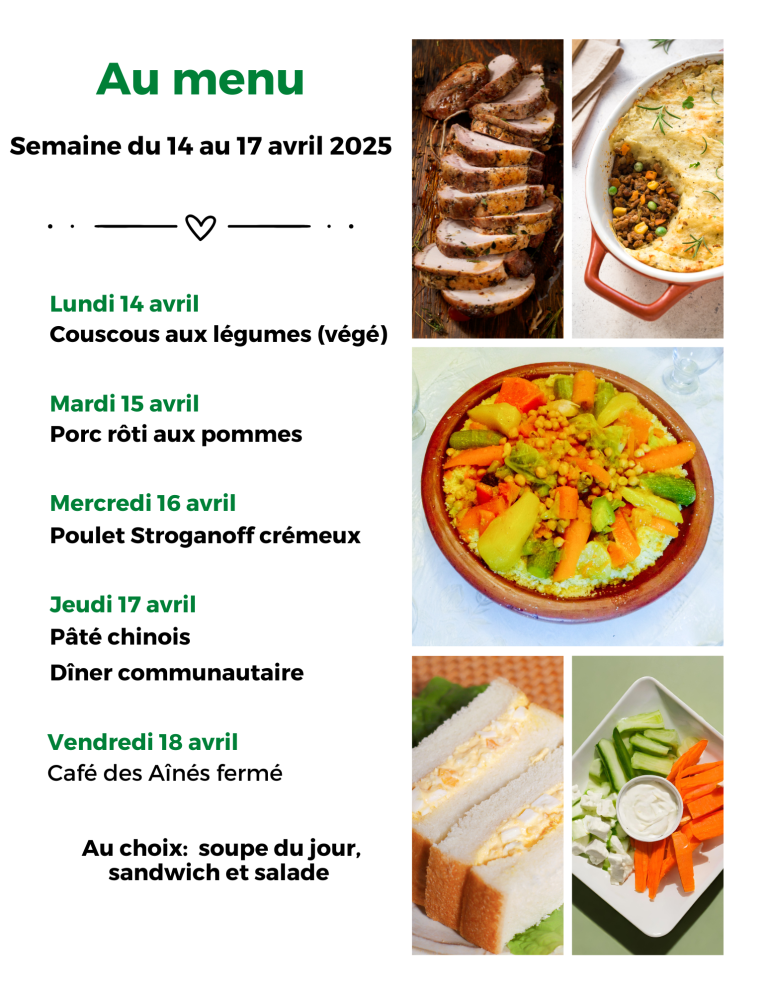 Au menu

Semaine du 14 au 17 avril 2025

Lundi 14 avril
Couscous aux légumes (végé)

Mardi 15 avril
Porc rôti aux pommes

Mercredi 16 avril
Poulet Stroganoff crémeux

Jeudi 17 avril
Pâté chinois
Dîner communautaire

Vendredi 18 avril
Café des Aînés fermé

Au choix: soupe du jour, sandwich et salade